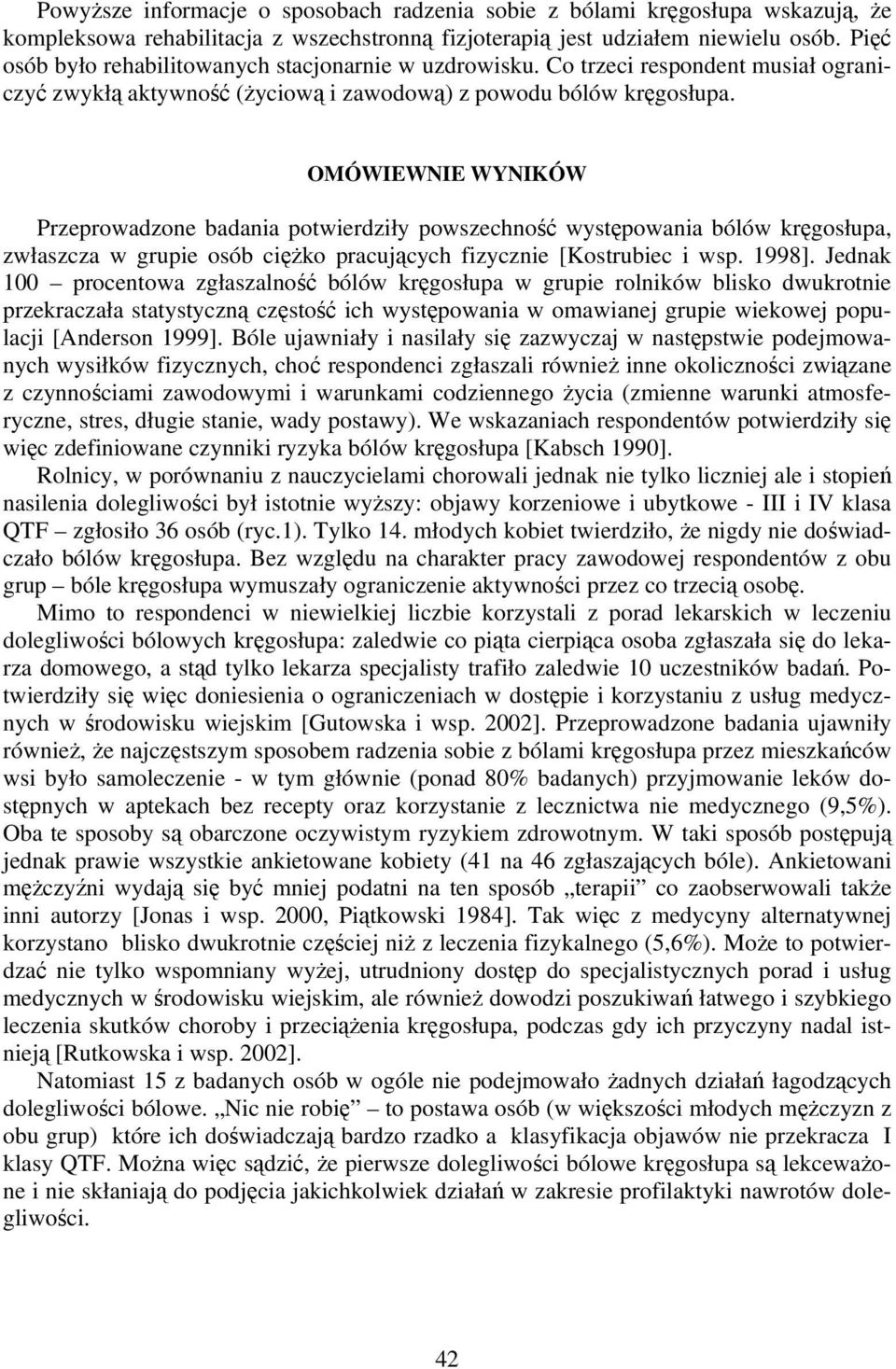 Powyższe informacje o sposobach radzenia sobie z bólami kręgosłupa wskazują, że kompleksowa rehabilitacja z wszechstronną fizjoterapią jest udziałem niewielu osób. Pięć osób było rehabilitowanych stacjonarnie w uzdrowisku. Co trzeci respondent musiał ograniczyć zwykłą aktywność (życiową i zawodową) z powodu bólów kręgosłupa.

OMÓWIEWNIE WYNIKÓW

Przeprowadzone badania potwierdziły powszechność występowania bólów kręgosłupa, zwłaszcza w grupie osób ciężko pracujących fizycznie [Kostrubiec i wsp. 1998]. Jednak 100 – procentowa zgłaszalność bólów kręgosłupa w grupie rolników blisko dwukrotnie przekraczała statystyczną częstość ich występowania w omawianej grupie wiekowej populacji [Anderson 1999]. Bóle ujawniały i nasilały się zazwyczaj w następstwie podejmowanych wysiłków fizycznych, choć respondenci zgłaszali również inne okoliczności związane z czynnościami zawodowymi i warunkami codziennego życia (zmienne warunki atmosferyczne, stres, długie stanie, wady postawy). We wskazaniach respondentów potwierdziły się więc zdefiniowane czynniki ryzyka bólów kręgosłupa [Kabsch 1990].

Rolnicy, w porównaniu z nauczycielami chorowali jednak nie tylko liczniej ale i stopień nasilenia dolegliwości był istotnie wyższy: objawy korzeniowe i ubytkowe - III i IV klasa QTF – zgłosiło 36 osób (ryc.1). Tylko 14. młodych kobiet twierdziło, że nigdy nie doświadczało bólów kręgosłupa. Bez względu na charakter pracy zawodowej respondentów z obu grup – bóle kręgosłupa wymuszały ograniczenie aktywności przez co trzecią osobę.

Mimo to respondenci w niewielkiej liczbie korzystali z porad lekarskich w leczeniu dolegliwości bólowych kręgosłupa: zaledwie co piąta cierpiąca osoba zgłaszała się do lekarza domowego, a stąd tylko lekarza specjalisty trafiło zaledwie 10 uczestników badań. Potwierdziły się więc doniesienia o ograniczeniach w dostępie i korzystaniu z usług medycznych w środowisku wiejskim [Gutowska i wsp. 2002]. Przeprowadzone badania ujawniły również, że najczęstszym sposobem radzenia sobie z bólami kręgosłupa przez mieszkańców wsi było samoleczenie - w tym głównie (ponad 80% badanych) przyjmowanie leków dostępnych w aptekach bez recepty oraz korzystanie z lecznictwa nie medycznego (9,5%). Oba te sposoby są obarczone oczywistym ryzykiem zdrowotnym. W taki sposób postępują jednak prawie wszystkie ankietowane kobiety (41 na 46 zgłaszających bóle). Ankietowani mężczyźni wydają się być mniej podatni na ten sposób „terapii” co zaobserwowali także inni autorzy [Jonas i wsp. 2000, Piątkowski 1984]. Tak więc z medycyny alternatywnej korzystano blisko dwukrotnie częściej niż z leczenia fizykalnego (5,6%). Może to potwierdzać nie tylko wspomniany wyżej, utrudniony dostęp do specjalistycznych porad i usług medycznych w środowisku wiejskim, ale również dowodzi poszukiwań łatwego i szybkiego leczenia skutków choroby i przeciążenia kręgosłupa, podczas gdy ich przyczyny nadal istnieją [Rutkowska i wsp. 2002].

Natomiast 15 z badanych osób w ogóle nie podejmowało żadnych działań łagodzących dolegliwości bólowe. „Nic nie robię” – to postawa osób (w większości młodych mężczyzn z obu grup) które ich doświadczają bardzo rzadko a klasyfikacja objawów nie przekracza I klasy QTF. Można więc sądzić, że pierwsze dolegliwości bólowe kręgosłupa są lekceważone i nie skłaniają do podjęcia jakichkolwiek działań w zakresie profilaktyki nawrotów dolegliwości.

42